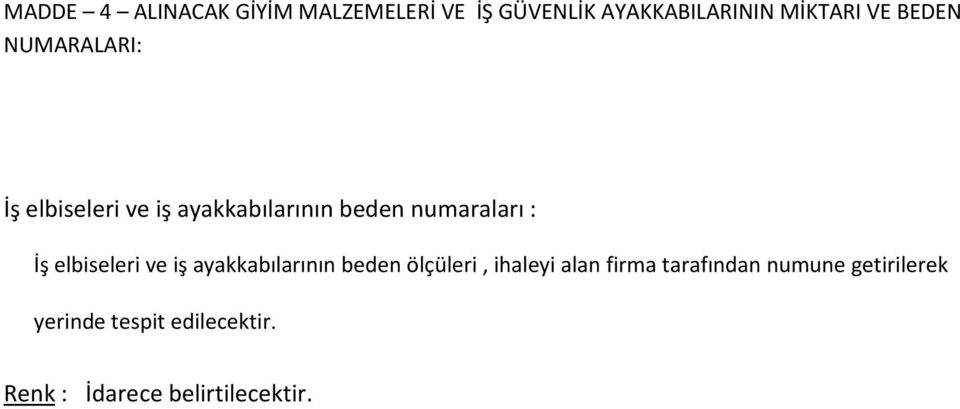 MADDE – 4 – ALINACAK GİYİM MALZEMELERİ VE İŞ GÜVENLİK AYAKKABILARININ MİKTARI VE BEDEN NUMARALARI:

İş elbiseleri ve iş ayakkabılarının beden numaraları :

İş elbiseleri ve iş ayakkabılarının beden ölçüleri , ihaleyi alan firma tarafından numune getirilerek yerinde tespit edilecektir.

Renk : İdarece belirtilecektir.